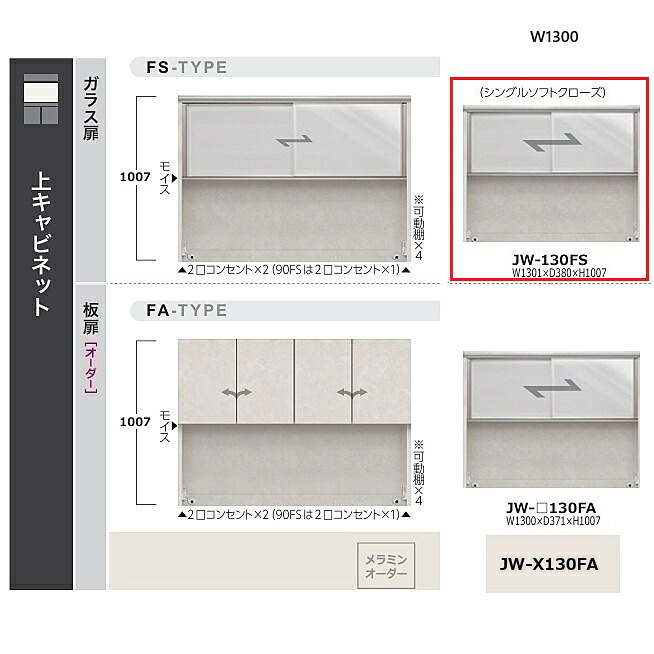 W1300

上キャビネット

ガラス扉

FS-TYPE

1007

モイス

※可動棚×4

▲2口コンセント×2 (90FSは2口コンセント×1)▲

(シングルソフトクローズ)

JW-130FS
W1301×D380×H1007

板扉
[オーダー]

FA-TYPE

1007

モイス

※可動棚×4

▲2口コンセント×2 (90FSは2口コンセント×1)▲

JW-□130FA
W1300×D371×H1007

メラミン
オーダー

JW-X130FA